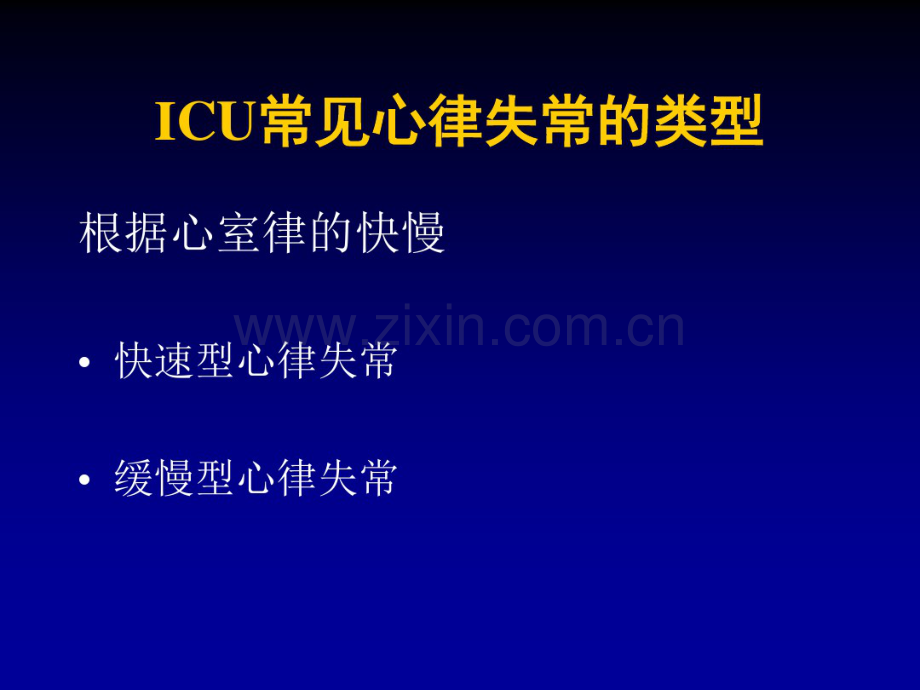 ICU常见心律失常的类型

根据心室律的快慢

www.zixin.com.cn

• 快速型心律失常

• 缓慢型心律失常